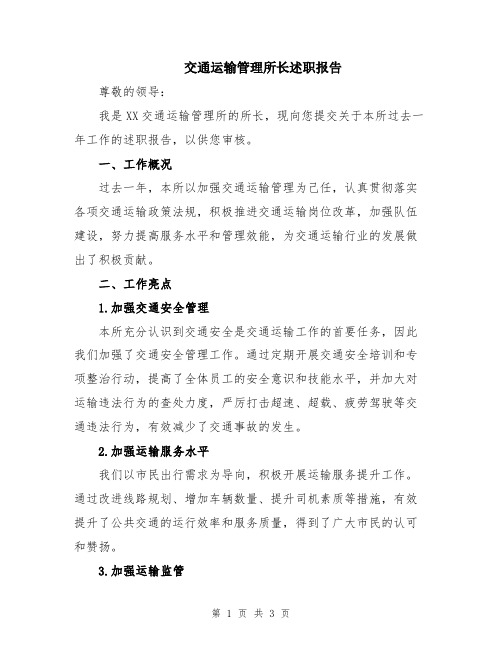 交通运输管理所长述职报告

尊敬的领导：

我是XX交通运输管理所的所长，现向您提交关于本所过去一年工作的述职报告，以供您审核。

一、工作概况

过去一年，本所以加强交通运输管理为己任，认真贯彻落实各项交通运输政策法规，积极推进交通运输岗位改革，加强队伍建设，努力提高服务水平和管理效能，为交通运输行业的发展做出了积极贡献。

二、工作亮点

1.加强交通安全管理

本所充分认识到交通安全是交通运输工作的首要任务，因此我们加强了交通安全管理工作。通过定期开展交通安全培训和专项整治行动，提高了全体员工的安全意识和技能水平，并加大对运输违法行为的查处力度，严厉打击超速、超载、疲劳驾驶等交通违法行为，有效减少了交通事故的发生。

2.加强运输服务水平

我们以市民出行需求为导向，积极开展运输服务提升工作。通过改进线路规划、增加车辆数量、提升司机素质等措施，有效提升了公共交通的运行效率和服务质量，得到了广大市民的认可和赞扬。

3.加强运输监管

第 1 页 共 3 页